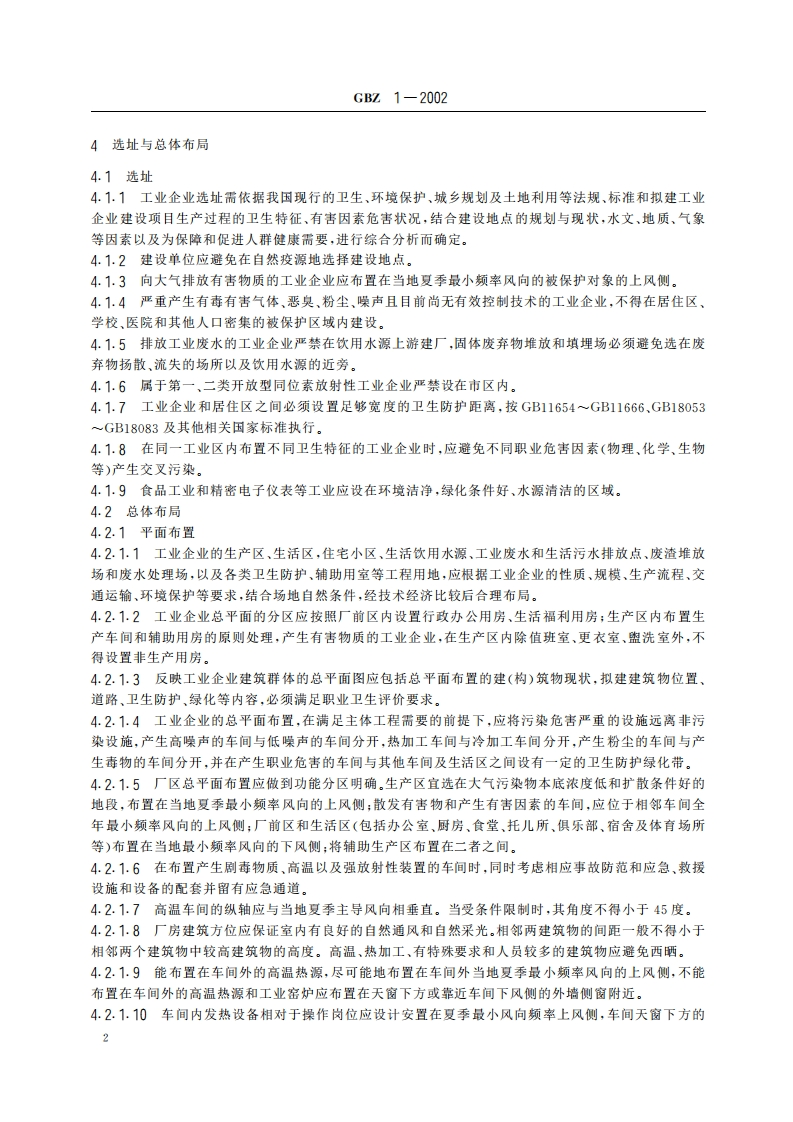 GBZ 1—2002

4 选址与总体布局

4.1 选址

4.1.1 工业企业选址需依据我国现行的卫生、环境保护、城乡规划及土地利用等法规、标准和拟建工业企业建设项目生产过程的卫生特征、有害因素危害状况，结合建设地点的规划与现状，水文、地质、气象等因素以及为保障和促进人群健康需要，进行综合分析而确定。

4.1.2 建设单位应避免在自然疫源地选择建设地点。

4.1.3 向大气排放有害物质的工业企业应布置在当地夏季最小频率风向的被保护对象的上风侧。

4.1.4 严重产生有毒有害气体、恶臭、粉尘、噪声且目前尚无有效控制技术的工业企业，不得在居住区、学校、医院和其他人口密集的被保护区域内建设。

4.1.5 排放工业废水的工业企业严禁在饮用水源上游建厂，固体废弃物堆放和填埋场必须避免选在废弃物扬散、流失的场所以及饮用水源的近旁。

4.1.6 属于第一、二类开放型同位素放射性工业企业严禁设在市区内。

4.1.7 工业企业和居住区之间必须设置足够宽度的卫生防护距离，按GB11654～GB11666、GB18053～GB18083及其他相关国家标准执行。

4.1.8 在同一工业区内布置不同卫生特征的工业企业时，应避免不同职业危害因素（物理、化学、生物等）产生交叉污染。

4.1.9 食品工业和精密电子仪表等工业应设在环境洁净，绿化条件好、水源清洁的区域。

4.2 总体布局

4.2.1 平面布置

4.2.1.1 工业企业的生产区、生活区，住宅小区、生活饮用水源、工业废水和生活污水排放点、废渣堆放场和废水处理场，以及各类卫生防护、辅助用室等工程用地，应根据工业企业的性质、规模、生产流程、交通运输、环境保护等要求，结合场地自然条件，经技术经济比较后合理布局。

4.2.1.2 工业企业总平面的分区应按照厂前区内设置行政办公用房、生活福利用房；生产区内布置生产车间和辅助用房的原则处理，产生有害物质的工业企业，在生产区内除值班室、更衣室、盥洗室外，不得设置非生产用房。

4.2.1.3 反映工业企业建筑群体的总平面图应包括总平面布置的建（构）筑物现状，拟建建筑物位置、道路、卫生防护、绿化等内容，必须满足职业卫生评价要求。

4.2.1.4 工业企业的总平面布置，在满足主体工程需要的前提下，应将污染危害严重的设施远离非污染设施，产生高噪声的车间与低噪声的车间分开，热加工车间与冷加工车间分开，产生粉尘的车间与产生毒物的车间分开，并在产生职业危害的车间与其他车间及生活区之间设有一定的卫生防护绿化带。

4.2.1.5 厂区总平面布置应做到功能分区明确。生产区宜选在大气污染物本底浓度低和扩散条件好的地段，布置在当地夏季最小频率风向的上风侧；散发有害物和产生有害因素的车间，应位于相邻车间全年最小频率风向的上风侧；厂前区和生活区（包括办公室、厨房、食堂、托儿所、俱乐部、宿舍及体育场所等）布置在当地最小频率风向的下风侧；将辅助生产区布置在二者之间。

4.2.1.6 在布置产生剧毒物质、高温以及强放射性装置的车间时，同时考虑相应事故防范和应急、救援设施和设备的配套并留有应急通道。

4.2.1.7 高温车间的纵轴应与当地夏季主导风向相垂直。当受条件限制时，其角度不得小于45度。

4.2.1.8 厂房建筑方位应保证室内有良好的自然通风和自然采光。相邻两建筑物的间距一般不得小于相邻两个建筑物中较高建筑物的高度。高温、热加工、有特殊要求和人员较多的建筑物应避免西晒。

4.2.1.9 能布置在车间外的高温热源，尽可能地布置在车间外当地夏季最小频率风向的上风侧，不能布置在车间外的高温热源和工业窑炉应布置在天窗下方或靠近车间下风侧的外墙侧窗附近。

4.2.1.10 车间内发热设备相对于操作岗位应设计安置在夏季最小风向频率上风侧，车间天窗下方的

2